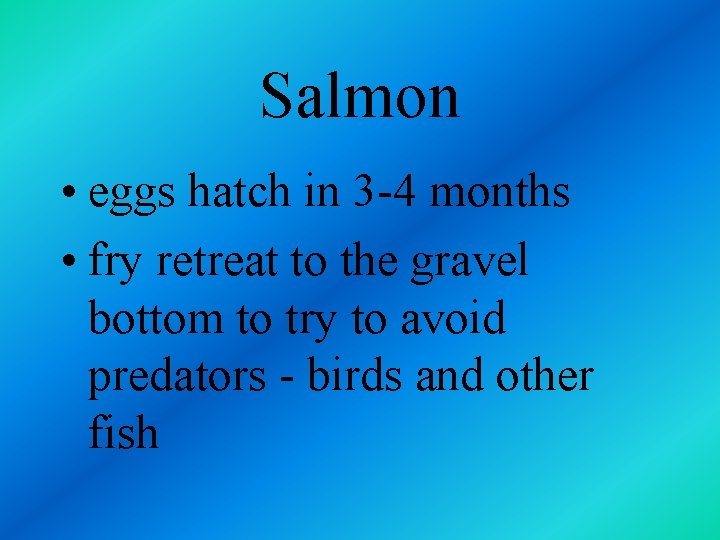 Salmon

• eggs hatch in 3-4 months
• fry retreat to the gravel bottom to try to avoid predators - birds and other fish